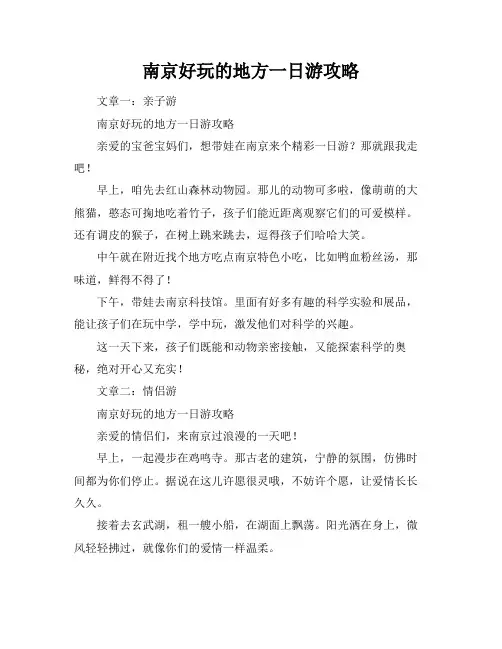 南京好玩的地方一日游攻略

文章一：亲子游

南京好玩的地方一日游攻略

亲爱的宝爸宝妈们，想带娃在南京来个精彩一日游？那就跟我走吧！

早上，咱先去红山森林动物园。那儿的动物可多啦，像萌萌的大熊猫，憨态可掬地吃着竹子，孩子们能近距离观察它们的可爱模样。还有调皮的猴子，在树上跳来跳去，逗得孩子们哈哈大笑。

中午就在附近找个地方吃点南京特色小吃，比如鸭血粉丝汤，那味道，鲜得不得了！

下午，带娃去南京科技馆。里面有好多有趣的科学实验和展品，能让孩子们在玩中学，学中玩，激发他们对科学的兴趣。

这一天下来，孩子们既能和动物亲密接触，又能探索科学的奥秘，绝对开心又充实！

文章二：情侣游

南京好玩的地方一日游攻略

亲爱的情侣们，来南京过浪漫的一天吧！

早上，一起漫步在鸡鸣寺。那古老的建筑，宁静的氛围，仿佛时间都为你们停止。据说在这儿许愿很灵哦，不妨许个愿，让爱情长长久久。

接着去玄武湖，租一艘小船，在湖面上飘荡。阳光洒在身上，微风轻轻拂过，就像你们的爱情一样温柔。